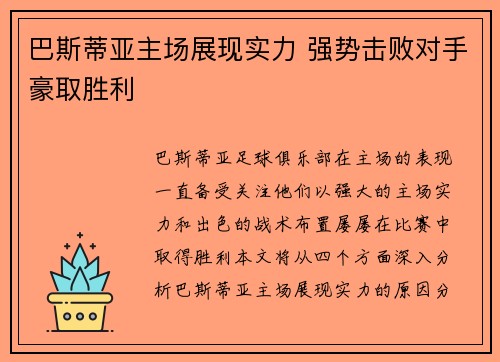 巴斯蒂亚主场展现实力 强势击败对手豪取胜利

巴斯蒂亚足球俱乐部在主场的表现一直备受关注他们以强大的主场实力和出色的战术布置屡屡在比赛中取得胜利本文将从四个方面深入分析巴斯蒂亚主场展现实力的原因分